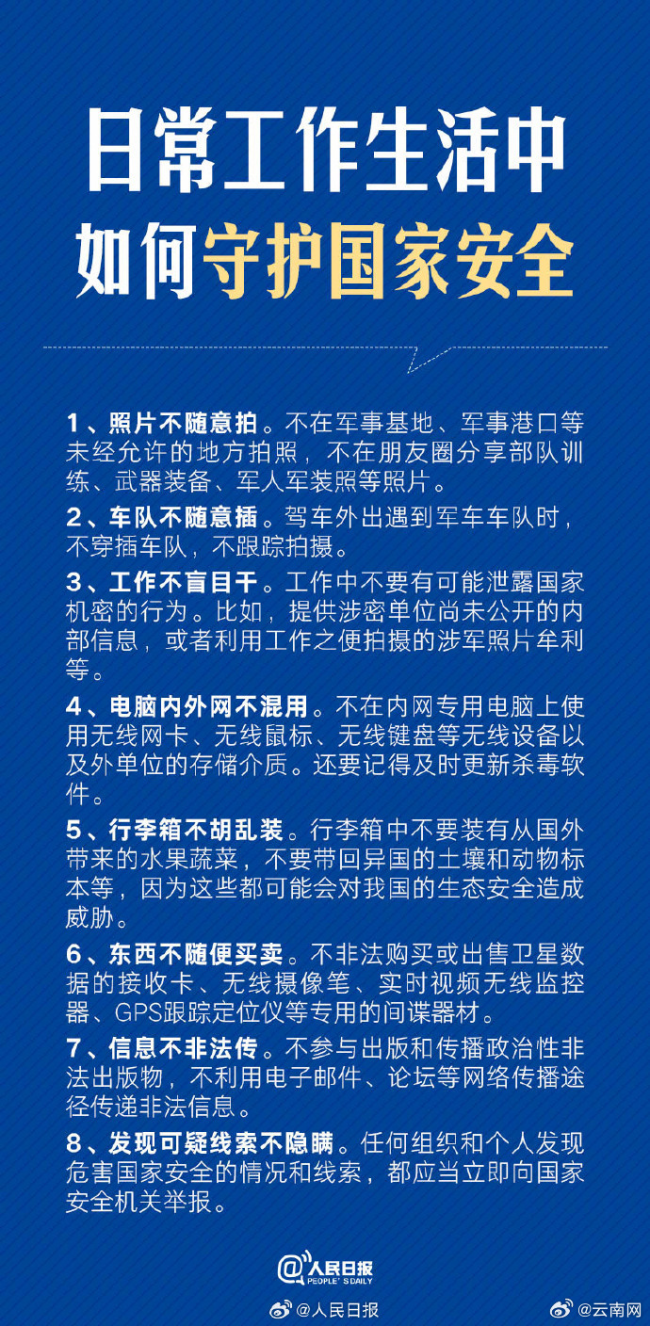 日常工作生活中
如何守护国家安全

1、照片不随意拍。不在军事基地、军事港口等未经允许的地方拍照，不在朋友圈分享部队训练、武器装备、军人军装照等照片。

2、车队不随意插。驾车外出遇到军车车队时，不穿插车队，不跟踪拍摄。

3、工作不盲目干。工作中不要有可能泄露国家机密的行为。比如，提供涉密单位尚未公开的内部信息，或者利用工作之便拍摄的涉军照片牟利等。

4、电脑内外网不混用。不在内网专用电脑上使用无线网卡、无线鼠标、无线键盘等无线设备以及外单位的存储介质。还要记得及时更新杀毒软件。

5、行李箱不胡乱装。行李箱中不要装有从国外带来的水果蔬菜，不要带回异国的土壤和动物标本等，因为这些都可能会对我国的生态安全造成威胁。

6、东西不随便买卖。不非法购买或出售卫星数据的接收卡、无线摄像笔、实时视频无线监控器、GPS跟踪定位仪等专用的间谍器材。

7、信息不非法传。不参与出版和传播政治性非法出版物，不利用电子邮件、论坛等网络传播途径传递非法信息。

8、发现可疑线索不隐瞒。任何组织和个人发现危害国家安全的情况和线索，都应当立即向国家安全机关举报。

@人民日报
PEOPLE'S DAILY

@人民日报 @云南网